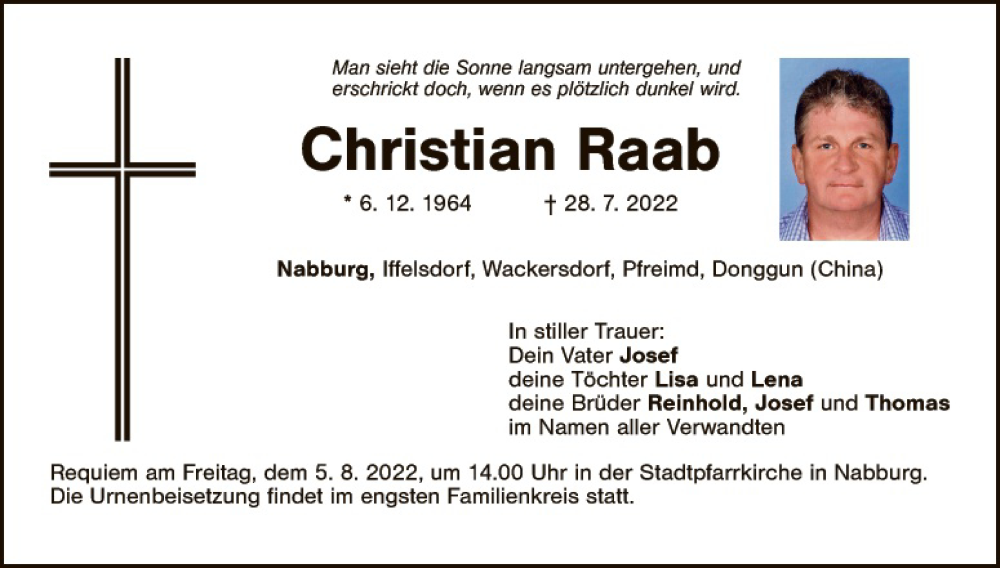 Man sieht die Sonne langsam untergehen, und
erschrickt doch, wenn es plötzlich dunkel wird.

Christian Raab

* 6. 12. 1964 † 28. 7. 2022

Nabburg, Iffelsdorf, Wackersdorf, Pfreimd, Donggun (China)

In stiller Trauer:
Dein Vater Josef
deine Töchter Lisa und Lena
deine Brüder Reinhold, Josef und Thomas
im Namen aller Verwandten

Requiem am Freitag, dem 5. 8. 2022, um 14.00 Uhr in der Stadtpfarrkirche in Nabburg. Die Urnenbeisetzung findet im engsten Familienkreis statt.